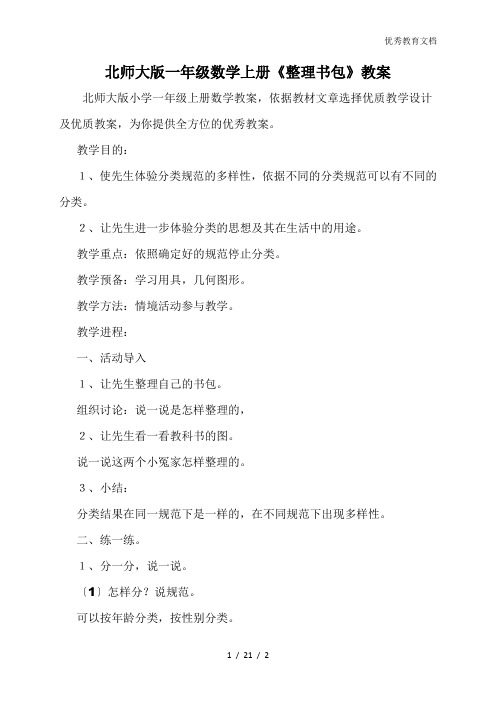 优秀教育文档

北师大版一年级数学上册《整理书包》教案

北师大版小学一年级上册数学教案，依据教材文章选择优质教学设计及优质教案，为你提供全方位的优秀教案。

教学目的：

１、使先生体验分类规范的多样性，依据不同的分类规范可以有不同的分类。

２、让先生进一步体验分类的思想及其在生活中的用途。

教学重点：依照确定好的规范停止分类。

教学预备：学习用具，几何图形。

教学方法：情境活动参与教学。

教学进程：

一、活动导入

１、让先生整理自己的书包。

组织讨论：说一说是怎样整理的，

２、让先生看一看教科书的图。

说一说这两个小冤家怎样整理的。

３、小结：

分类结果在同一规范下是一样的，在不同规范下出现多样性。

二、练一练。

１、分一分，说一说。

〔1〕怎样分？说规范。

可以按年龄分类，按性别分类。

1 / 21 / 2